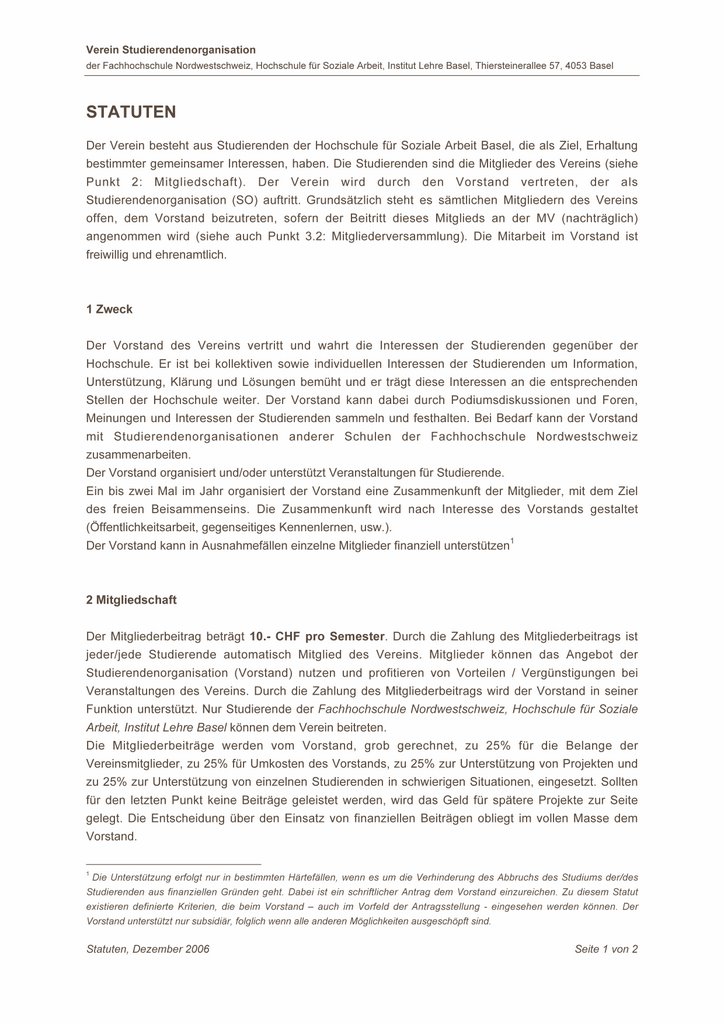 Verein Studierendenorganisation
der Fachhochschule Nordwestschweiz, Hochschule für Soziale Arbeit, Institut Lehre Basel, Thiersteinerallee 57, 4053 Basel

STATUTEN

Der Verein besteht aus Studierenden der Hochschule für Soziale Arbeit Basel, die als Ziel, Erhaltung bestimmter gemeinsamer Interessen, haben. Die Studierenden sind die Mitglieder des Vereins (siehe Punkt 2: Mitgliedschaft). Der Verein wird durch den Vorstand vertreten, der als Studierendenorganisation (SO) auftritt. Grundsätzlich steht es sämtlichen Mitgliedern des Vereins offen, dem Vorstand beizutreten, sofern der Beitritt dieses Mitglieds an der MV (nachträglich) angenommen wird (siehe auch Punkt 3.2: Mitgliederversammlung). Die Mitarbeit im Vorstand ist freiwillig und ehrenamtlich.

1 Zweck

Der Vorstand des Vereins vertritt und wahrt die Interessen der Studierenden gegenüber der Hochschule. Er ist bei kollektiven sowie individuellen Interessen der Studierenden um Information, Unterstützung, Klärung und Lösungen bemüht und er trägt diese Interessen an die entsprechenden Stellen der Hochschule weiter. Der Vorstand kann dabei durch Podiumsdiskussionen und Foren, Meinungen und Interessen der Studierenden sammeln und festhalten. Bei Bedarf kann der Vorstand mit Studierendenorganisationen anderer Schulen der Fachhochschule Nordwestschweiz zusammenarbeiten.
Der Vorstand organisiert und/oder unterstützt Veranstaltungen für Studierende.
Ein bis zwei Mal im Jahr organisiert der Vorstand eine Zusammenkunft der Mitglieder, mit dem Ziel des freien Beisammenseins. Die Zusammenkunft wird nach Interesse des Vorstands gestaltet (Öffentlichkeitsarbeit, gegenseitiges Kennenlernen, usw.).
Der Vorstand kann in Ausnahmefällen einzelne Mitglieder finanziell unterstützen$^1$

2 Mitgliedschaft

Der Mitgliederbeitrag beträgt 10.- CHF pro Semester. Durch die Zahlung des Mitgliederbeitrags ist jeder/jede Studierende automatisch Mitglied des Vereins. Mitglieder können das Angebot der Studierendenorganisation (Vorstand) nutzen und profitieren von Vorteilen / Vergünstigungen bei Veranstaltungen des Vereins. Durch die Zahlung des Mitgliederbeitrags wird der Vorstand in seiner Funktion unterstützt. Nur Studierende der Fachhochschule Nordwestschweiz, Hochschule für Soziale Arbeit, Institut Lehre Basel können dem Verein beitreten.
Die Mitgliederbeiträge werden vom Vorstand, grob gerechnet, zu 25% für die Belange der Vereinsmitglieder, zu 25% für Umkosten des Vorstands, zu 25% zur Unterstützung von Projekten und zu 25% zur Unterstützung von einzelnen Studierenden in schwierigen Situationen, eingesetzt. Sollten für den letzten Punkt keine Beiträge geleistet werden, wird das Geld für spätere Projekte zur Seite gelegt. Die Entscheidung über den Einsatz von finanziellen Beiträgen obliegt im vollen Masse dem Vorstand.

$^1$ Die Unterstützung erfolgt nur in bestimmten Härtefällen, wenn es um die Verhinderung des Abbruchs des Studiums der/des Studierenden aus finanziellen Gründen geht. Dabei ist ein schriftlicher Antrag dem Vorstand einzureichen. Zu diesem Statut existieren definierte Kriterien, die beim Vorstand – auch im Vorfeld der Antragsstellung - eingesehen werden können. Der Vorstand unterstützt nur subsidiär, folglich wenn alle anderen Möglichkeiten ausgeschöpft sind.

Statuten, Dezember 2006
Seite 1 von 2